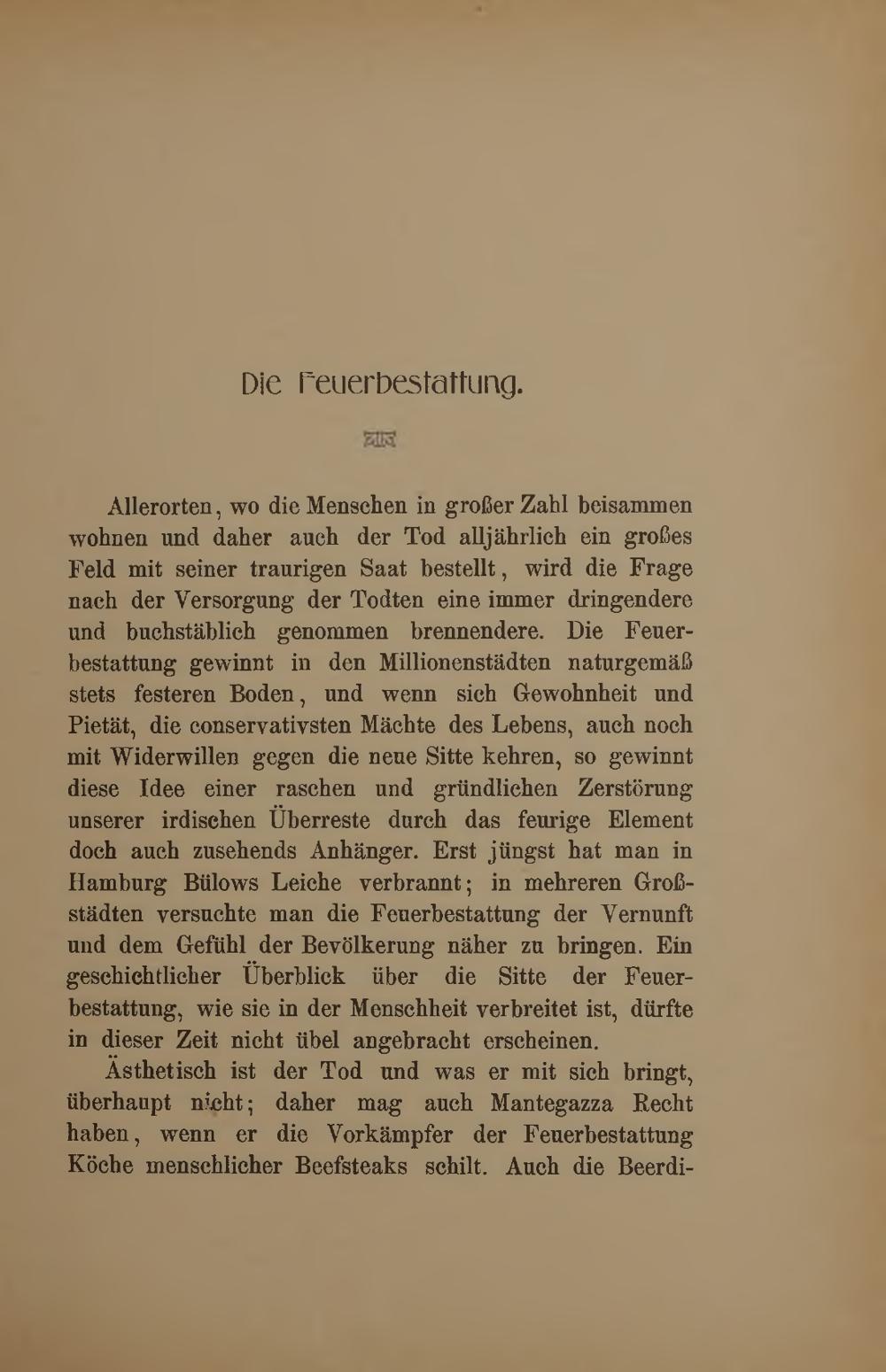 Die Feuerbestattung.

Allerorten, wo die Menschen in großer Zahl beisammen wohnen und daher auch der Tod alljährlich ein großes Feld mit seiner traurigen Saat bestellt, wird die Frage nach der Versorgung der Todten eine immer dringendere und buchstäblich genommen brennendere. Die Feuerbestattung gewinnt in den Millionenstädten naturgemäß stets festeren Boden, und wenn sich Gewohnheit und Pietät, die conservativsten Mächte des Lebens, auch noch mit Widerwillen gegen die neue Sitte kehren, so gewinnt diese Idee einer raschen und gründlichen Zerstörung unserer irdischen Überreste durch das feurige Element doch auch zusehends Anhänger. Erst jüngst hat man in Hamburg Bülows Leiche verbrannt; in mehreren Großstädten versuchte man die Feuerbestattung der Vernunft und dem Gefühl der Bevölkerung näher zu bringen. Ein geschichtlicher Überblick über die Sitte der Feuerbestattung, wie sie in der Menschheit verbreitet ist, dürfte in dieser Zeit nicht übel angebracht erscheinen.

Ästhetisch ist der Tod und was er mit sich bringt, überhaupt nicht; daher mag auch Mantegazza Recht haben, wenn er die Vorkämpfer der Feuerbestattung Köche menschlicher Beefsteaks schilt. Auch die Beerdi-